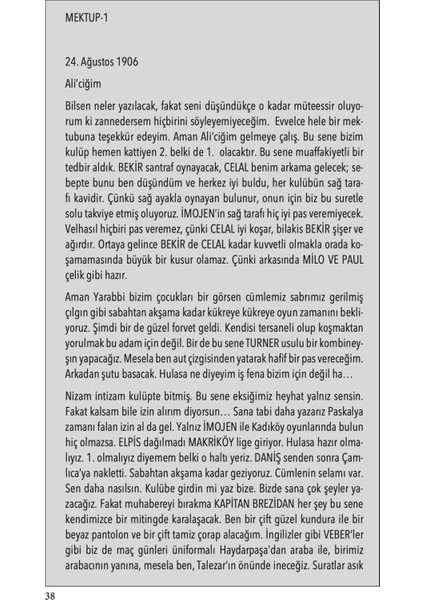 MEKTUP-1

24. Ağustos 1906

Ali'ciğim

Bilsen neler yazılacak, fakat seni düşündükçe o kadar müteessir oluyorum ki zannedersem hiçbirini söyleyemiyeceğim. Evvelce hele bir mektubuna teşekkür edeyim. Aman Ali'ciğim gelmeye çalış. Bu sene bizim kulüp hemen kattiyen 2. belki de 1. olacaktır. Bu sene muaffakiyetli bir tedbir aldık. BEKİR santraf oynayacak, CELAL benim arkama gelecek; sebepte bunu ben düşündüm ve herkez iyi buldu, her kulübün sağ tarafı kavidir. Çünkü sağ ayakla oynayan bulunur, onun için biz bu suretle solu takviye etmiş oluyoruz. İMOJEN'in sağ tarafı hiç iyi pas veremiyecek. Velhasıl hiçbiri pas veremez, çünki CELAL iyi koşar, bilakis BEKİR şişer ve ağırdır. Ortaya gelince BEKİR de CELAL kadar kuvvetli olmakla orada koşamamasında büyük bir kusur olamaz. Çünki arkasında MİLO VE PAUL çelik gibi hazır.

Aman Yarabbi bizim çocukları bir görsen cümlemiz sabrımız gerilmiş çılgın gibi sabahtan akşama kadar kükreye kükreye oyun zamanını bekliyoruz. Şimdi bir de güzel forvet geldi. Kendisi tersaneli olup koşmaktan yorulmak bu adam için değil. Bir de bu sene TURNER usulu bir kombineyşın yapacağız. Mesela ben aut çizgisinden yatarak hafif bir pas vereceğim. Arkadan şutu basacak. Hulasa ne diyeyim iş fena bizim için değil ha…

Nizam intizam kulüpte bitmiş. Bu sene eksiğimiz heyhat yalnız sensin. Fakat kalsam bile izin alırım diyorsun… Sana tabi daha yazarız Paskalya zamanı falan izin al da gel. Yalnız İMOJEN ile Kadıköy oyunlarında bulun hiç olmazsa. ELPİS dağılmadı MAKRİKÖY lige giriyor. Hulasa hazır olmalıyız. 1. olmalıyız diyemem belki o haltı yeriz. DANİŞ senden sonra Çamlıca'ya nakletti. Sabahtan akşama kadar geziyoruz. Cümlenin selamı var. Sen daha nasılsın. Kulübe girdin mi yaz bize. Bizde sana çok şeyler yazacağız. Fakat muhabereyi bırakma KAPİTAN BREZİDAN her şey bu sene kendimizce bir mitingde karalaşacak. Ben bir çift güzel kundura ile bir beyaz pantolon ve bir çift tamiz çorap alacağım. İngilizler gibi VEBER'ler gibi biz de maç günleri üniformalı Haydarpaşa'dan araba ile, birimiz arabacının yanına, mesela ben, Talezar'ın önünde ineceğiz. Suratlar asık

38